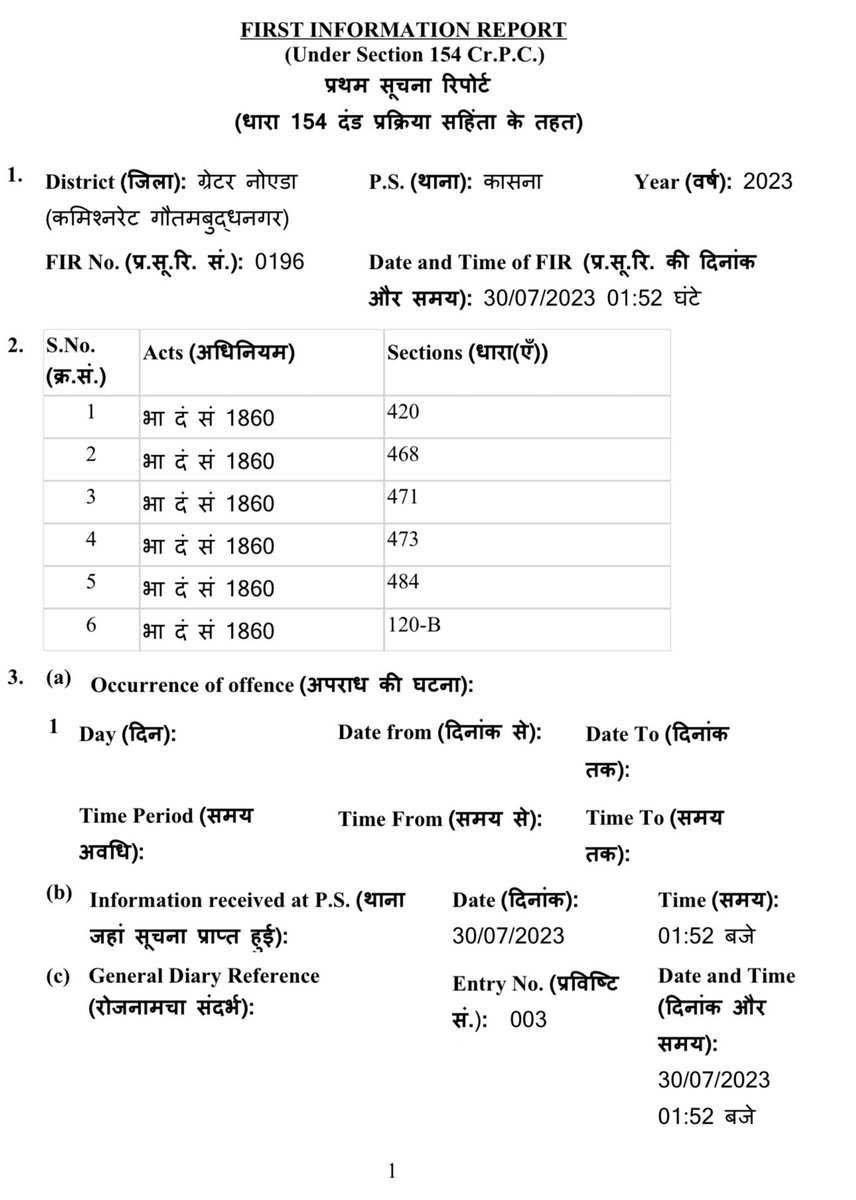 FIRST INFORMATION REPORT
(Under Section 154 Cr.P.C.)
प्रथम सूचना रिपोर्ट
(धारा 154 दंड प्रक्रिया सहिंता के तहत)

1. District (जिला): ग्रेटर नोएडा (कमिश्नरेट गौतमबुद्धनगर)
P.S. (थाना): कासना
Year (वर्ष): 2023

FIR No. (प्र.सू.रि. सं.): 0196
Date and Time of FIR (प्र.सू.रि. की दिनांक और समय): 30/07/2023 01:52 घंटे

2.
| S.No. (क्र.सं.) | Acts (अधिनियम) | Sections (धारा(एँ)) |
|---|---|---|
| 1 | भा दं सं 1860 | 420 |
| 2 | भा दं सं 1860 | 468 |
| 3 | भा दं सं 1860 | 471 |
| 4 | भा दं सं 1860 | 473 |
| 5 | भा दं सं 1860 | 484 |
| 6 | भा दं सं 1860 | 120-B |

3. (a) Occurrence of offence (अपराध की घटना):

1 Day (दिन):
Date from (दिनांक से):
Date To (दिनांक तक):

Time Period (समय अवधि):
Time From (समय से):
Time To (समय तक):

(b) Information received at P.S. (थाना जहां सूचना प्राप्त हुई):
Date (दिनांक): 30/07/2023
Time (समय): 01:52 बजे

(c) General Diary Reference (रोजनामचा संदर्भ):
Entry No. (प्रविष्टि सं.): 003
Date and Time (दिनांक और समय): 30/07/2023 01:52 बजे

1